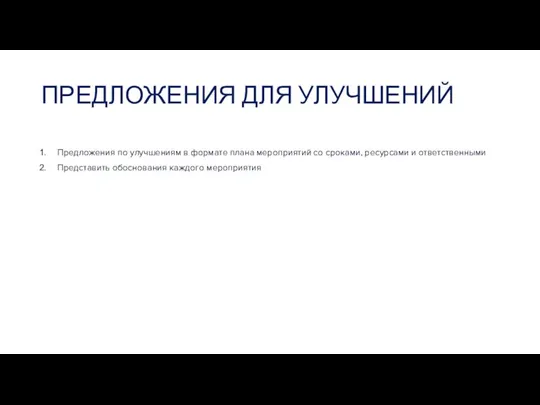 ПРЕДЛОЖЕНИЯ ДЛЯ УЛУЧШЕНИЙ

1. Предложения по улучшениям в формате плана мероприятий со сроками, ресурсами и ответственными
2. Представить обоснования каждого мероприятия